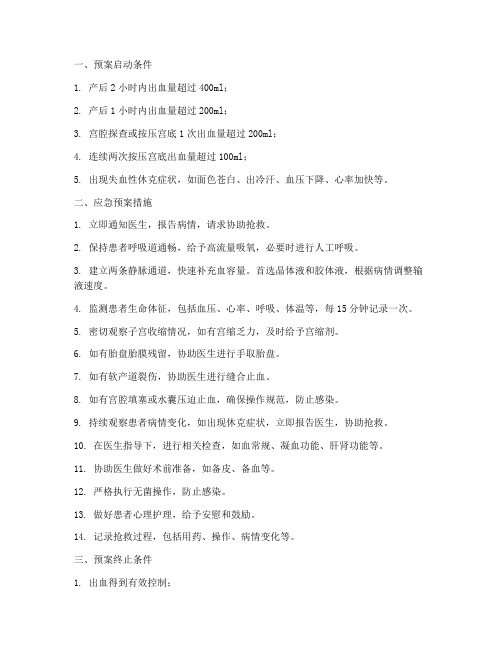 一、预案启动条件

1. 产后 2 小时内出血量超过 400ml；

2. 产后 1 小时内出血量超过 200ml；

3. 宫腔探查或按压宫底 1 次出血量超过 200ml；

4. 连续两次按压宫底出血量超过 100ml；

5. 出现失血性休克症状，如面色苍白、出冷汗、血压下降、心率加快等。

二、应急预案措施

1. 立即通知医生，报告病情，请求协助抢救。

2. 保持患者呼吸道通畅，给予高流量吸氧，必要时进行人工呼吸。

3. 建立两条静脉通道，快速补充血容量。首选晶体液和胶体液，根据病情调整输液速度。

4. 监测患者生命体征，包括血压、心率、呼吸、体温等，每 15 分钟记录一次。

5. 密切观察子宫收缩情况，如有宫缩乏力，及时给予宫缩剂。

6. 如有胎盘胎膜残留，协助医生进行手取胎盘。

7. 如有软产道裂伤，协助医生进行缝合止血。

8. 如有宫腔填塞或水囊压迫止血，确保操作规范，防止感染。

9. 持续观察患者病情变化，如出现休克症状，立即报告医生，协助抢救。

10. 在医生指导下，进行相关检查，如血常规、凝血功能、肝肾功能等。

11. 协助医生做好术前准备，如备皮、备血等。

12. 严格执行无菌操作，防止感染。

13. 做好患者心理护理，给予安慰和鼓励。

14. 记录抢救过程，包括用药、操作、病情变化等。

三、预案终止条件

1. 出血得到有效控制；